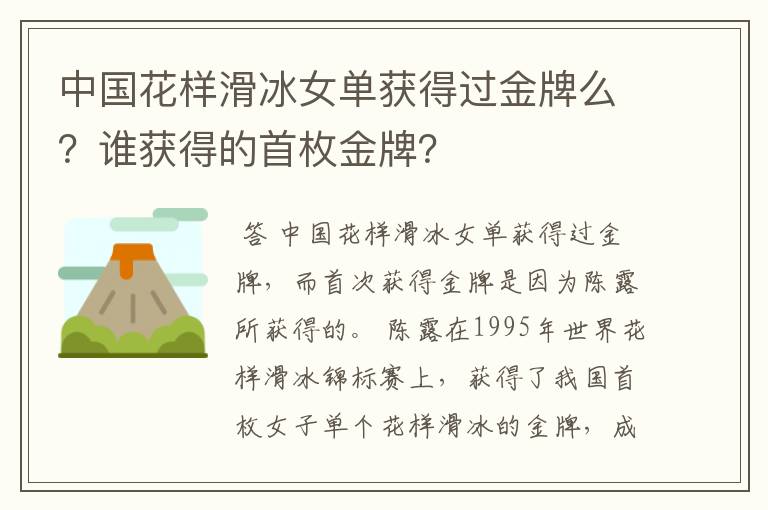 中国花样滑冰女单获得过金牌么？谁获得的首枚金牌？

答 中国花样滑冰女单获得过金牌，而首次获得金牌是因为陈露所获得的。 陈露在1995年世界花样滑冰锦标赛上，获得了我国首枚女子单个花样滑冰的金牌，成